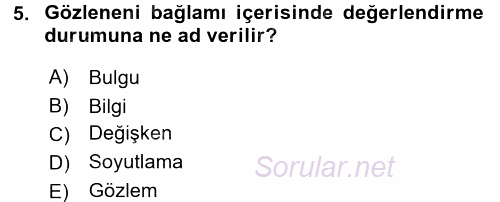 5. Gözleneni bağlamı içerisinde değerlendirme durumuna ne ad verilir?

A) Bulgu
B) Bilgi
C) Değişken
D) Soyutlama
E) Gözlem

Sorular.net